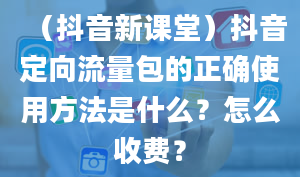 （抖音新课堂）抖音定向流量包的正确使用方法是什么？怎么收费？